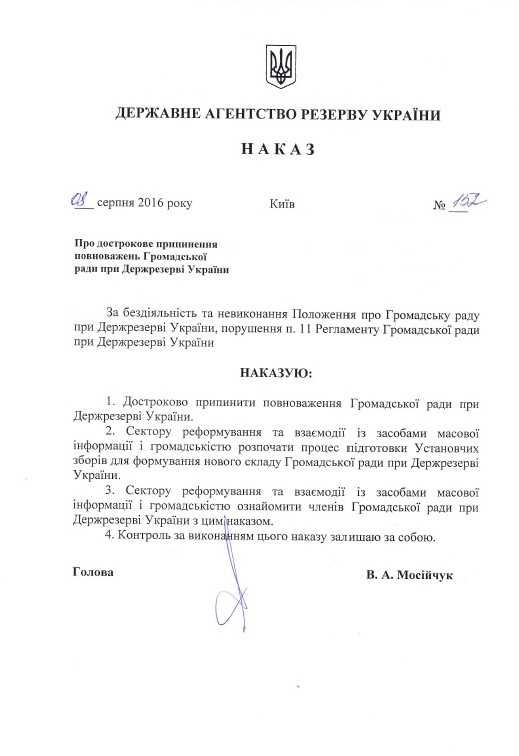 ДЕРЖАВНЕ АГЕНТСТВО РЕЗЕРВУ УКРАЇНИ

НАКАЗ

08 серпня 2016 року    Київ    № 152

Про дострокове припинення повноважень Громадської ради при Держрезерві України

За бездіяльність та невиконання Положення про Громадську раду при Держрезерві України, порушення п. 11 Регламенту Громадської ради при Держрезерві України

НАКАЗУЮ:

1. Достроково припинити повноваження Громадської ради при Держрезерві України.
2. Сектору реформування та взаємодії із засобами масової інформації і громадськістю розпочати процес підготовки Установчих зборів для формування нового складу Громадської ради при Держрезерві України.
3. Сектору реформування та взаємодії із засобами масової інформації і громадськістю ознайомити членів Громадської ради при Держрезерві України з цим наказом.
4. Контроль за виконанням цього наказу залишаю за собою.

Голова    В. А. Мосійчук